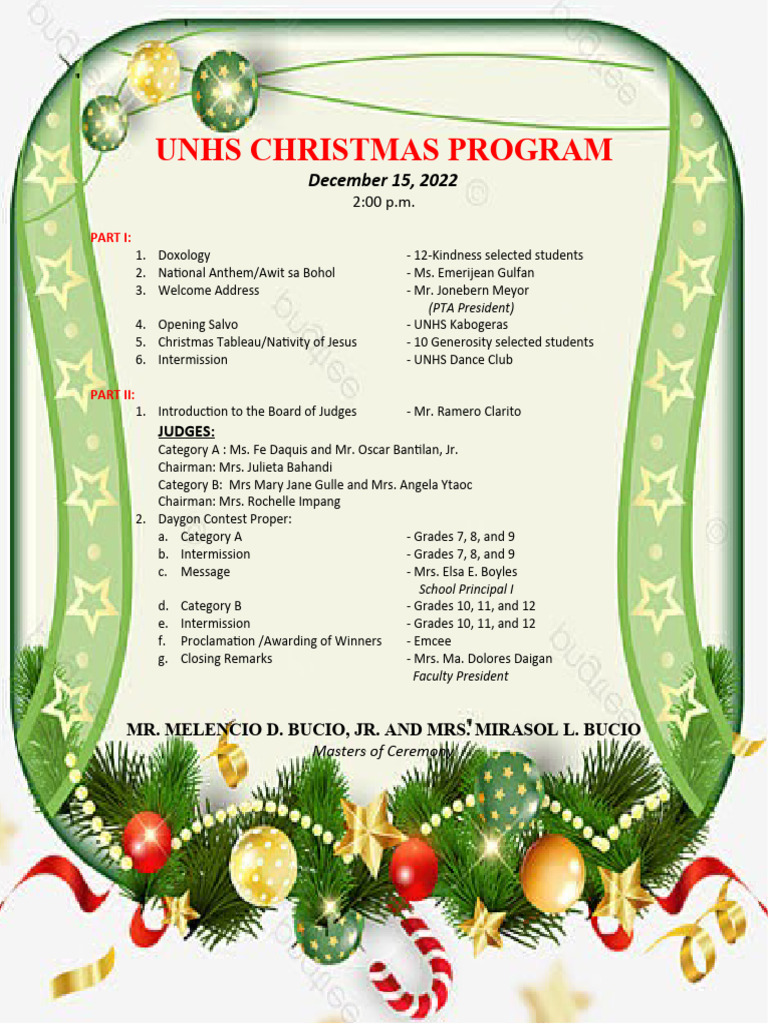 UNHS CHRISTMAS PROGRAM

December 15, 2022
2:00 p.m.

PART I:

1. Doxology - 12-Kindness selected students
2. National Anthem/Awit sa Bohol - Ms. Emerijean Gulfan
3. Welcome Address - Mr. Jonebern Meyor (PTA President)
4. Opening Salvo - UNHS Kabogeras
5. Christmas Tableau/Nativity of Jesus - 10 Generosity selected students
6. Intermission - UNHS Dance Club

PART II:

1. Introduction to the Board of Judges - Mr. Ramero Clarito

JUDGES:
Category A : Ms. Fe Daquis and Mr. Oscar Bantilan, Jr.
Chairman: Mrs. Julieta Bahandi
Category B: Mrs Mary Jane Gulle and Mrs. Angela Ytaoc
Chairman: Mrs. Rochelle Impang

2. Daygon Contest Proper:
a. Category A - Grades 7, 8, and 9
b. Intermission - Grades 7, 8, and 9
c. Message - Mrs. Elsa E. Boyles School Principal I
d. Category B - Grades 10, 11, and 12
e. Intermission - Grades 10, 11, and 12
f. Proclamation /Awarding of Winners - Emcee
g. Closing Remarks - Mrs. Ma. Dolores Daigan Faculty President

MR. MELENCIO D. BUCIO, JR. AND MRS. MIRASOL L. BUCIO
Masters of Ceremony